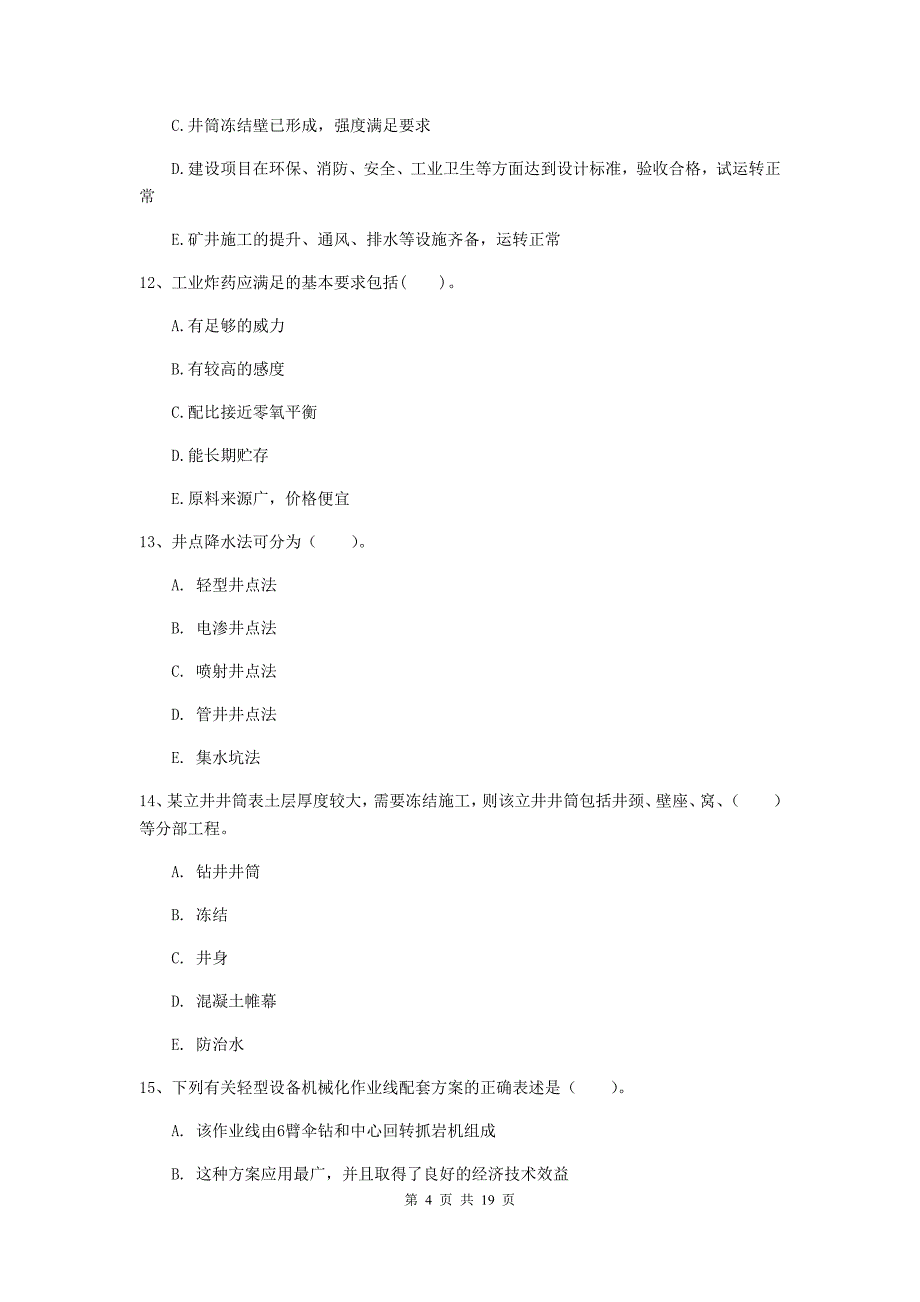 C.井筒冻结壁已形成，强度满足要求

D.建设项目在环保、消防、安全、工业卫生等方面达到设计标准，验收合格，试运转正常

E.矿井施工的提升、通风、排水等设施齐备，运转正常

12、工业炸药应满足的基本要求包括(　　)。

A.有足够的威力

B.有较高的感度

C.配比接近零氧平衡

D.能长期贮存

E.原料来源广，价格便宜

13、井点降水法可分为（　　)。

A. 轻型井点法

B. 电渗井点法

C. 喷射井点法

D. 管井井点法

E. 集水坑法

14、某立井井筒表土层厚度较大，需要冻结施工，则该立井井筒包括井颈、壁座、窝、（　　）等分部工程。

A. 钻井井筒

B. 冻结

C. 井身

D. 混凝土帷幕

E. 防治水

15、下列有关轻型设备机械化作业线配套方案的正确表述是（　　)。

A. 该作业线由6臂伞钻和中心回转抓岩机组成

B. 这种方案应用最广，并且取得了良好的经济技术效益

第 4 页 共 19 页